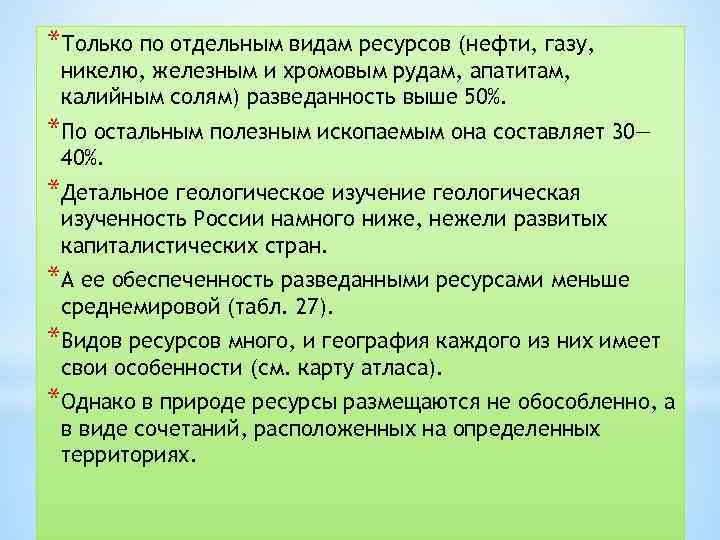 *Только по отдельным видам ресурсов (нефти, газу, никелю, железным и хромовым рудам, апатитам, калийным солям) разведанность выше 50%.

*По остальным полезным ископаемым она составляет 30—40%.

*Детальное геологическое изучение геологическая изученность России намного ниже, нежели развитых капиталистических стран.

*А ее обеспеченность разведанными ресурсами меньше среднемировой (табл. 27).

*Видов ресурсов много, и география каждого из них имеет свои особенности (см. карту атласа).

*Однако в природе ресурсы размещаются не обособленно, а в виде сочетаний, расположенных на определенных территориях.